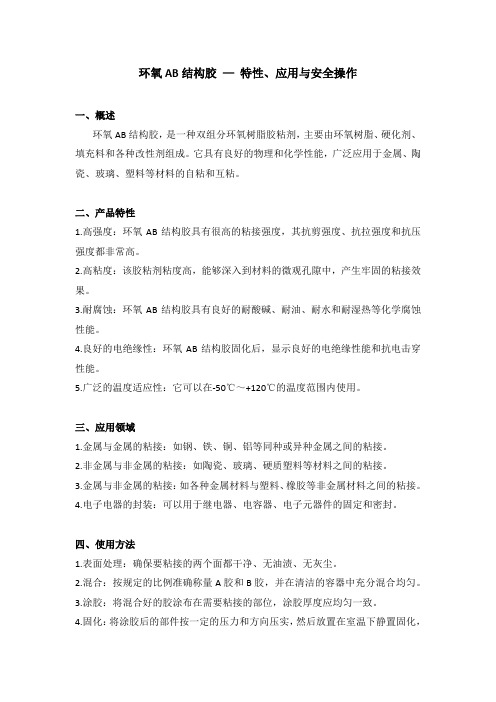 环氧 AB 结构胶 — 特性、应用与安全操作

一、概述

环氧 AB 结构胶，是一种双组分环氧树脂胶粘剂，主要由环氧树脂、硬化剂、填充料和各种改性剂组成。它具有良好的物理和化学性能，广泛应用于金属、陶瓷、玻璃、塑料等材料的自粘和互粘。

二、产品特性

1.高强度：环氧 AB 结构胶具有很高的粘接强度，其抗剪强度、抗拉强度和抗压强度都非常高。

2.高粘度：该胶粘剂粘度高，能够深入到材料的微观孔隙中，产生牢固的粘接效果。

3.耐腐蚀：环氧 AB 结构胶具有良好的耐酸碱、耐油、耐水和耐湿热等化学腐蚀性能。

4.良好的电绝缘性：环氧 AB 结构胶固化后，显示良好的电绝缘性能和抗电击穿性能。

5.广泛的温度适应性：它可以在-50℃～+120℃的温度范围内使用。

三、应用领域

1.金属与金属的粘接：如钢、铁、铜、铝等同种或异种金属之间的粘接。

2.非金属与非金属的粘接：如陶瓷、玻璃、硬质塑料等材料之间的粘接。

3.金属与非金属的粘接：如各种金属材料与塑料、橡胶等非金属材料之间的粘接。

4.电子电器的封装：可以用于继电器、电容器、电子元器件的固定和密封。

四、使用方法

1.表面处理：确保要粘接的两个面都干净、无油渍、无灰尘。

2.混合：按规定的比例准确称量 A 胶和 B 胶，并在清洁的容器中充分混合均匀。

3.涂胶：将混合好的胶涂布在需要粘接的部位，涂胶厚度应均匀一致。

4.固化：将涂胶后的部件按一定的压力和方向压实，然后放置在室温下静置固化，